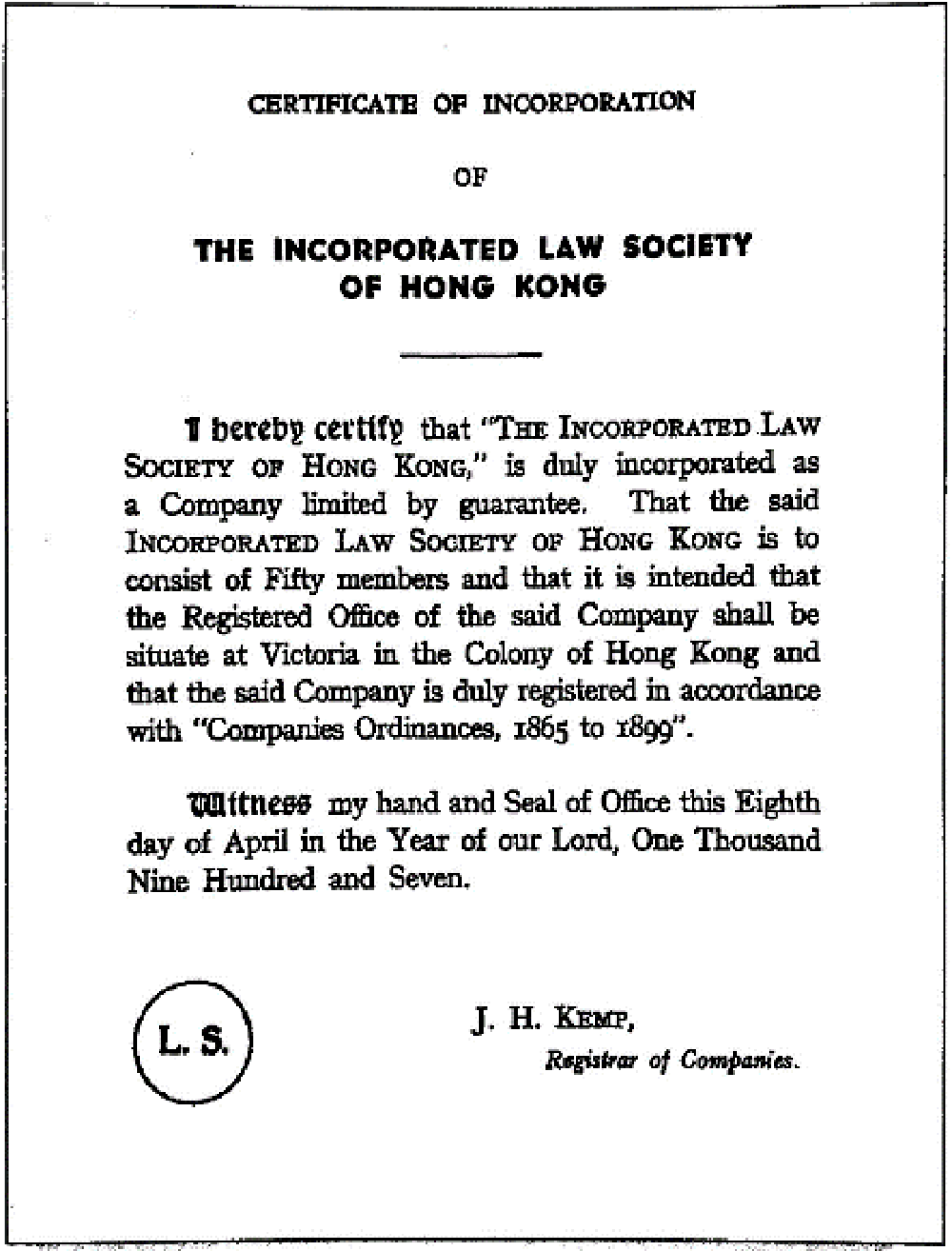 CERTIFICATE OF INCORPORATION

OF

THE INCORPORATED LAW SOCIETY OF HONG KONG

I hereby certify that "THE INCORPORATED LAW SOCIETY OF HONG KONG," is duly incorporated as a Company limited by guarantee. That the said INCORPORATED LAW SOCIETY OF HONG KONG is to consist of Fifty members and that it is intended that the Registered Office of the said Company shall be situate at Victoria in the Colony of Hong Kong and that the said Company is duly registered in accordance with "Companies Ordinances, 1865 to 1899".

Witness my hand and Seal of Office this Eighth day of April in the Year of our Lord, One Thousand Nine Hundred and Seven.

L. S.

J. H. KEMP,
Registrar of Companies.